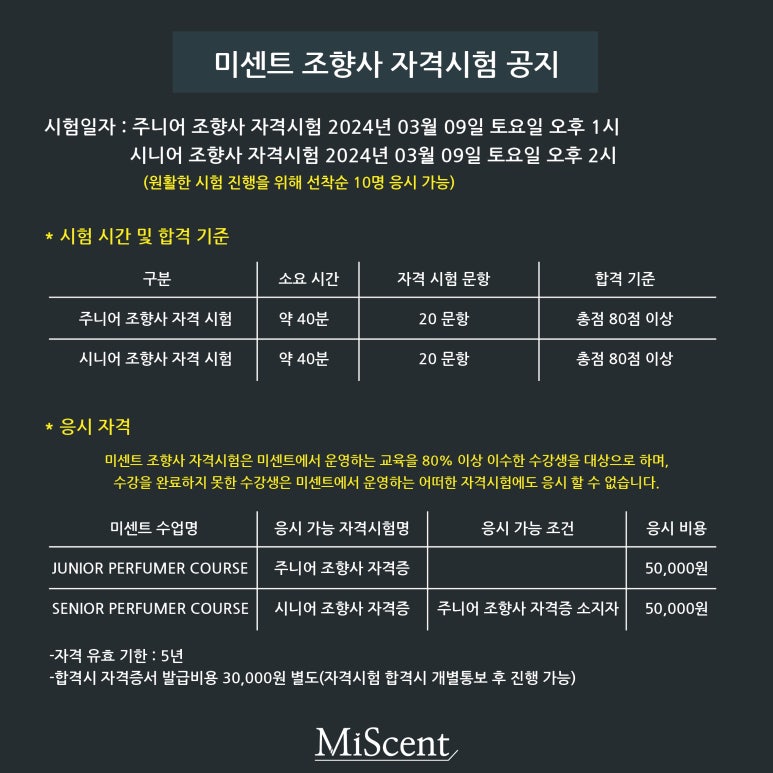 미센트 조향사 자격시험 공지

시험일자 : 주니어 조향사 자격시험 2024년 03월 09일 토요일 오후 1시
시니어 조향사 자격시험 2024년 03월 09일 토요일 오후 2시
(원활한 시험 진행을 위해 선착순 10명 응시 가능)

* 시험 시간 및 합격 기준

| 구분 | 소요 시간 | 자격 시험 문항 | 합격 기준 |
|---|---|---|---|
| 주니어 조향사 자격 시험 | 약 40분 | 20 문항 | 총점 80점 이상 |
| 시니어 조향사 자격 시험 | 약 40분 | 20 문항 | 총점 80점 이상 |

* 응시 자격

미센트 조향사 자격시험은 미센트에서 운영하는 교육을 80% 이상 이수한 수강생을 대상으로 하며,
수강을 완료하지 못한 수강생은 미센트에서 운영하는 어떠한 자격시험에도 응시 할 수 없습니다.

| 미센트 수업명 | 응시 가능 자격시험명 | 응시 가능 조건 | 응시 비용 |
|---|---|---|---|
| JUNIOR PERFUMER COURSE | 주니어 조향사 자격증 | | 50,000원 |
| SENIOR PERFUMER COURSE | 시니어 조향사 자격증 | 주니어 조향사 자격증 소지자 | 50,000원 |

-자격 유효 기한 : 5년
-합격시 자격증서 발급비용 30,000원 별도(자격시험 합격시 개별통보 후 진행 가능)

MiScent